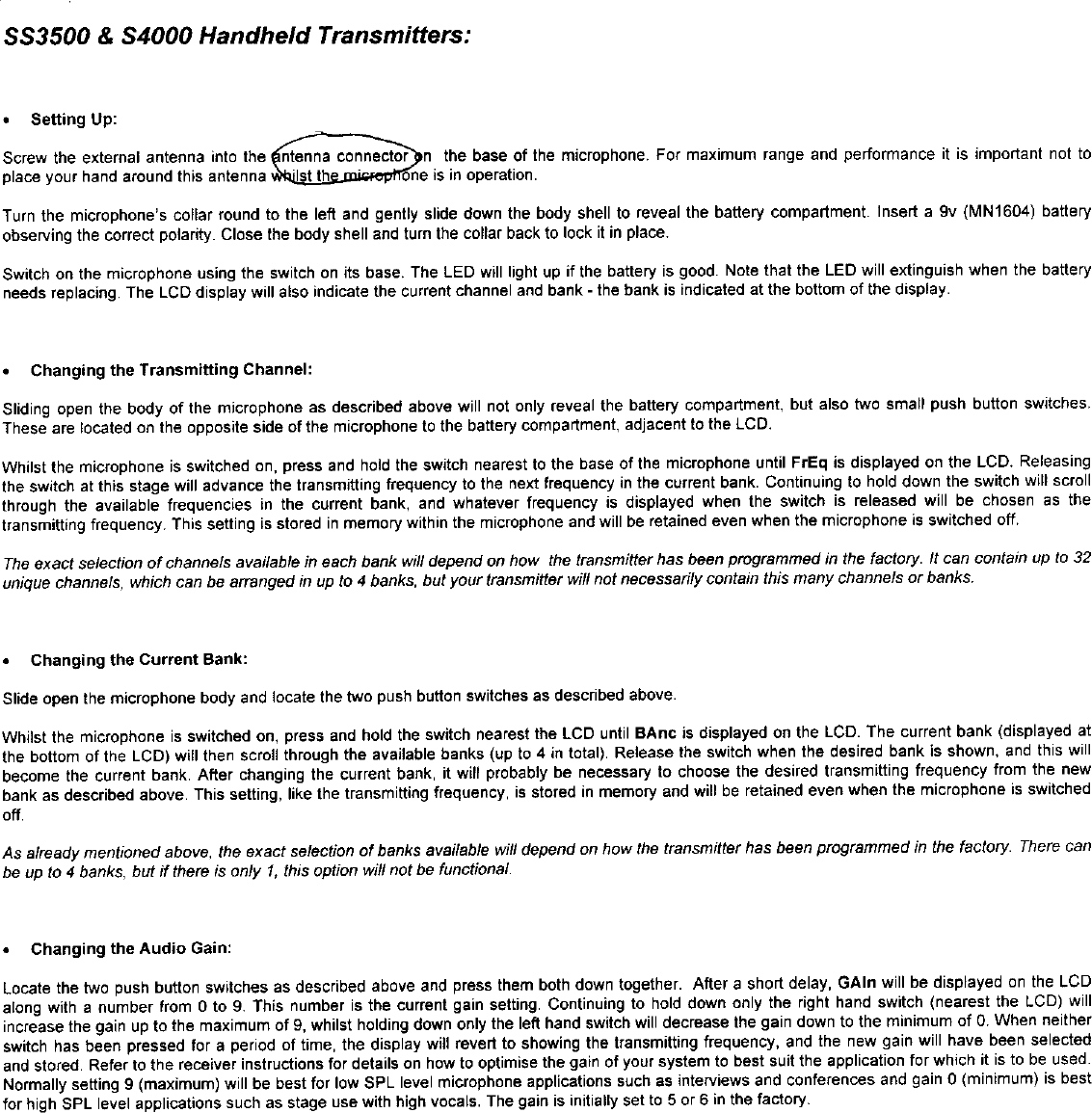 SS3500 & S4000 Handheld Transmitters:

• Setting Up:

Screw the external antenna into the antenna connector on the base of the microphone. For maximum range and performance it is important not to place your hand around this antenna whilst the microphone is in operation.

Turn the microphone's collar round to the left and gently slide down the body shell to reveal the battery compartment. Insert a 9v (MN1604) battery observing the correct polarity. Close the body shell and turn the collar back to lock it in place.

Switch on the microphone using the switch on its base. The LED will light up if the battery is good. Note that the LED will extinguish when the battery needs replacing. The LCD display will also indicate the current channel and bank - the bank is indicated at the bottom of the display.

• Changing the Transmitting Channel:

Sliding open the body of the microphone as described above will not only reveal the battery compartment, but also two small push button switches. These are located on the opposite side of the microphone to the battery compartment, adjacent to the LCD.

Whilst the microphone is switched on, press and hold the switch nearest to the base of the microphone until FrEq is displayed on the LCD. Releasing the switch at this stage will advance the transmitting frequency to the next frequency in the current bank. Continuing to hold down the switch will scroll through the available frequencies in the current bank, and whatever frequency is displayed when the switch is released will be chosen as the transmitting frequency. This setting is stored in memory within the microphone and will be retained even when the microphone is switched off.

The exact selection of channels available in each bank will depend on how the transmitter has been programmed in the factory. It can contain up to 32 unique channels, which can be arranged in up to 4 banks, but your transmitter will not necessarily contain this many channels or banks.

• Changing the Current Bank:

Slide open the microphone body and locate the two push button switches as described above.

Whilst the microphone is switched on, press and hold the switch nearest the LCD until BAnc is displayed on the LCD. The current bank (displayed at the bottom of the LCD) will then scroll through the available banks (up to 4 in total). Release the switch when the desired bank is shown, and this will become the current bank. After changing the current bank, it will probably be necessary to choose the desired transmitting frequency from the new bank as described above. This setting, like the transmitting frequency, is stored in memory and will be retained even when the microphone is switched off.

As already mentioned above, the exact selection of banks available will depend on how the transmitter has been programmed in the factory. There can be up to 4 banks, but if there is only 1, this option will not be functional.

• Changing the Audio Gain:

Locate the two push button switches as described above and press them both down together. After a short delay, GAIn will be displayed on the LCD along with a number from 0 to 9. This number is the current gain setting. Continuing to hold down only the right hand switch (nearest the LCD) will increase the gain up to the maximum of 9, whilst holding down only the left hand switch will decrease the gain down to the minimum of 0. When neither switch has been pressed for a period of time, the display will revert to showing the transmitting frequency, and the new gain will have been selected and stored. Refer to the receiver instructions for details on how to optimise the gain of your system to best suit the application for which it is to be used. Normally setting 9 (maximum) will be best for low SPL level microphone applications such as interviews and conferences and gain 0 (minimum) is best for high SPL level applications such as stage use with high vocals. The gain is initially set to 5 or 6 in the factory.